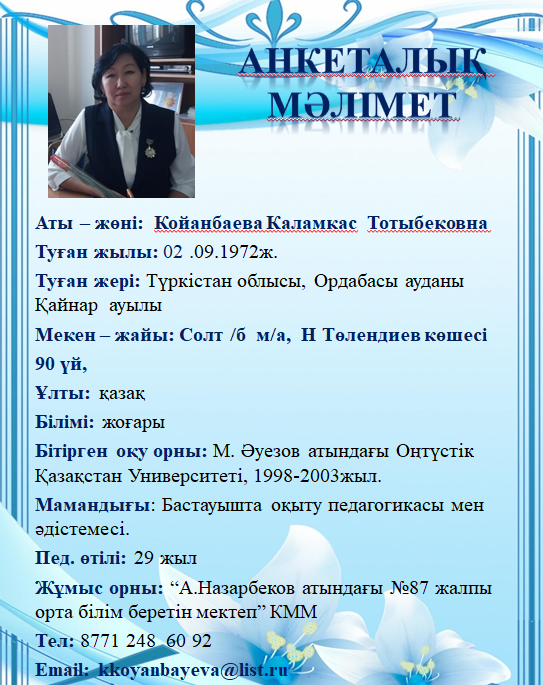 АНКЕТАЛЫҚ МӘЛІМЕТ

Аты – жөні: Койанбаева Каламкас Тотыбековна

Туған жылы: 02 .09.1972ж.

Туған жері: Түркістан облысы, Ордабасы ауданы Қайнар ауылы

Мекен – жайы: Солт /б м/а, Н Төлендиев көшесі 90 үй,

Ұлты: қазақ

Білімі: жоғары

Бітірген оқу орны: М. Әуезов атындағы Оңтүстік Қазақстан Университеті, 1998-2003жыл.

Мамандығы: Бастауышта оқыту педагогикасы мен әдістемесі.

Пед. өтілі: 29 жыл

Жұмыс орны: “А.Назарбеков атындағы №87 жалпы орта білім беретін мектеп” КММ

Тел: 8771 248 60 92

Email: kkoyanbayeva@list.ru